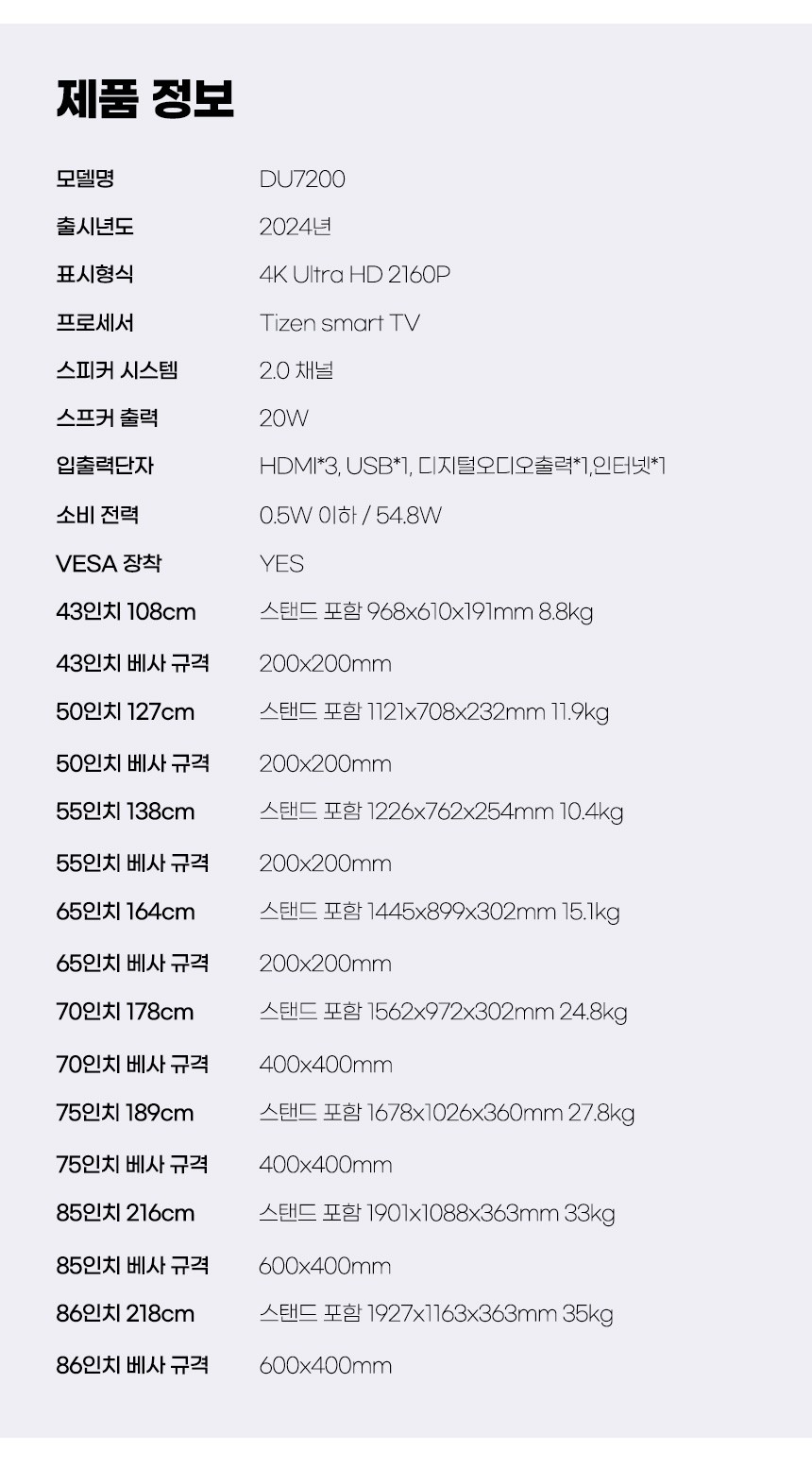 제품 정보

모델명 DU7200
출시년도 2024년
표시형식 4K Ultra HD 2160P
프로세서 Tizen smart TV
스피커 시스템 2.0 채널
스프커 출력 20W
입출력단자 HDMI*3, USB*1, 디지털오디오출력*1,인터넷*1
소비 전력 0.5W 이하 / 54.8W
VESA 장착 YES
43인치 108cm 스탠드 포함 968x610x191mm 8.8kg
43인치 베사 규격 200x200mm
50인치 127cm 스탠드 포함 1121x708x232mm 11.9kg
50인치 베사 규격 200x200mm
55인치 138cm 스탠드 포함 1226x762x254mm 10.4kg
55인치 베사 규격 200x200mm
65인치 164cm 스탠드 포함 1445x899x302mm 15.1kg
65인치 베사 규격 200x200mm
70인치 178cm 스탠드 포함 1562x972x302mm 24.8kg
70인치 베사 규격 400x400mm
75인치 189cm 스탠드 포함 1678x1026x360mm 27.8kg
75인치 베사 규격 400x400mm
85인치 216cm 스탠드 포함 1901x1088x363mm 33kg
85인치 베사 규격 600x400mm
86인치 218cm 스탠드 포함 1927x1163x363mm 35kg
86인치 베사 규격 600x400mm